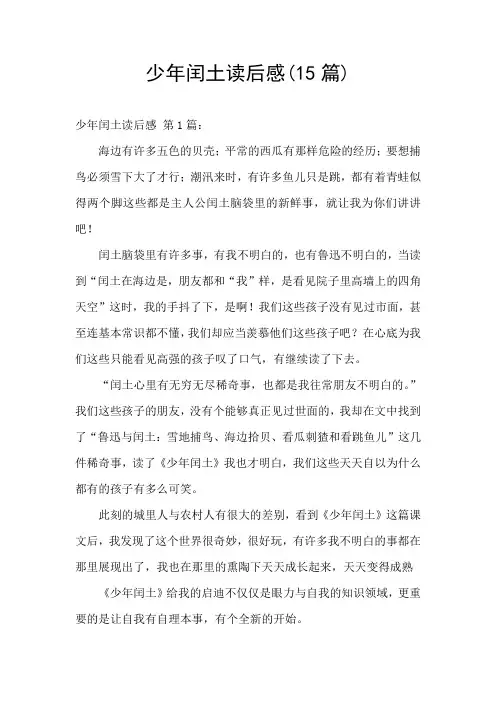 少年闰土读后感(15 篇)

少年闰土读后感 第 1 篇：

海边有许多五色的贝壳；平常的西瓜有那样危险的经历；要想捕鸟必须雪下大了才行；潮汛来时，有许多鱼儿只是跳，都有着青蛙似得两个脚这些都是主人公闰土脑袋里的新鲜事，就让我为你们讲讲吧！

闰土脑袋里有许多事，有我不明白的，也有鲁迅不明白的，当读到“闰土在海边是，朋友都和“我”样，是看见院子里高墙上的四角天空”这时，我的手抖了下，是啊！我们这些孩子没有见过市面，甚至连基本常识都不懂，我们却应当羡慕他们这些孩子吧？在心底为我们这些只能看见高强的孩子叹了口气，有继续读了下去。

“闰土心里有无穷无尽稀奇事，也都是我往常朋友不明白的。”我们这些孩子的朋友，没有个能够真正见过世面的，我却在文中找到了“鲁迅与闰土：雪地捕鸟、海边拾贝、看瓜刺猹和看跳鱼儿”这几件稀奇事，读了《少年闰土》我也才明白，我们这些天天自以为什么都有的孩子有多么可笑。

此刻的城里人与农村人有很大的差别，看到《少年闰土》这篇课文后，我发现了这个世界很奇妙，很好玩，有许多我不明白的事都在那里展现出了，我也在那里的熏陶下天天成长起来，天天变得成熟

《少年闰土》给我的启迪不仅仅是眼力与自我的知识领域，更重要的是让自我有自理本事，有个全新的开始。